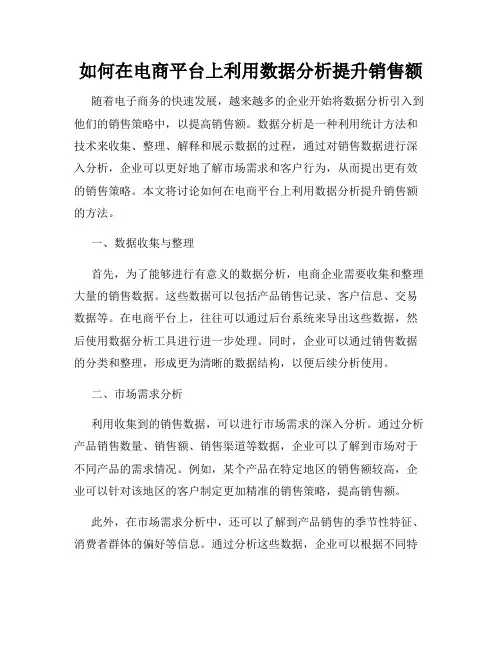 如何在电商平台上利用数据分析提升销售额

随着电子商务的快速发展，越来越多的企业开始将数据分析引入到他们的销售策略中，以提高销售额。数据分析是一种利用统计方法和技术来收集、整理、解释和展示数据的过程，通过对销售数据进行深入分析，企业可以更好地了解市场需求和客户行为，从而提出更有效的销售策略。本文将讨论如何在电商平台上利用数据分析提升销售额的方法。

一、数据收集与整理

首先，为了能够进行有意义的数据分析，电商企业需要收集和整理大量的销售数据。这些数据可以包括产品销售记录、客户信息、交易数据等。在电商平台上，往往可以通过后台系统来导出这些数据，然后使用数据分析工具进行进一步处理。同时，企业可以通过销售数据的分类和整理，形成更为清晰的数据结构，以便后续分析使用。

二、市场需求分析

利用收集到的销售数据，可以进行市场需求的深入分析。通过分析产品销售数量、销售额、销售渠道等数据，企业可以了解到市场对于不同产品的需求情况。例如，某个产品在特定地区的销售额较高，企业可以针对该地区的客户制定更加精准的销售策略，提高销售额。

此外，在市场需求分析中，还可以了解到产品销售的季节性特征、消费者群体的偏好等信息。通过分析这些数据，企业可以根据不同特